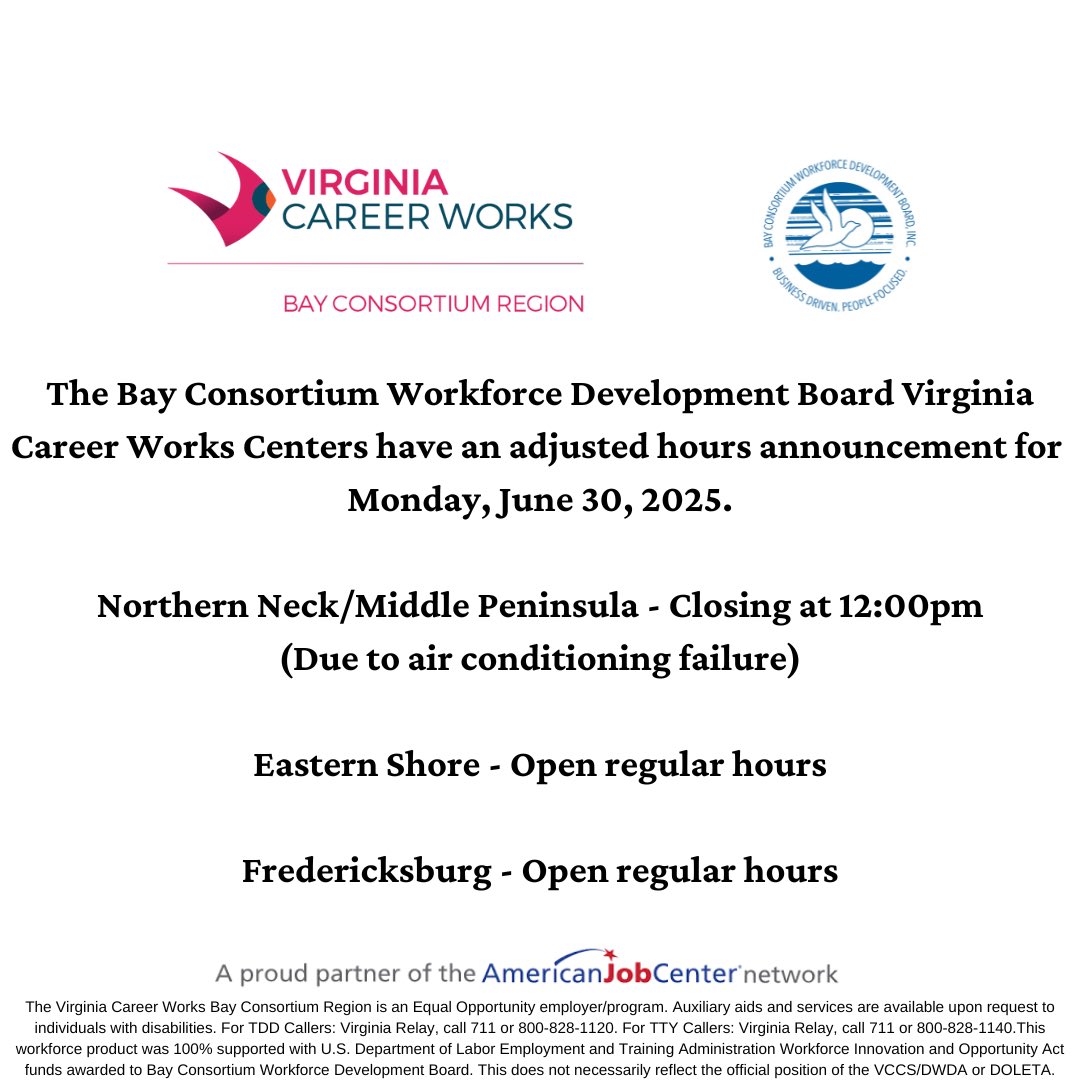 VIRGINIA
CAREER WORKS

BAY CONSORTIUM REGION

BAY CONSORTIUM WORKFORCE DEVELOPMENT BOARD, INC.
BUSINESS DRIVEN. PEOPLE FOCUSED.

The Bay Consortium Workforce Development Board Virginia Career Works Centers have an adjusted hours announcement for Monday, June 30, 2025.

Northern Neck/Middle Peninsula - Closing at 12:00pm
(Due to air conditioning failure)

Eastern Shore - Open regular hours

Fredericksburg - Open regular hours

A proud partner of the AmericanJobCenter network

The Virginia Career Works Bay Consortium Region is an Equal Opportunity employer/program. Auxiliary aids and services are available upon request to individuals with disabilities. For TDD Callers: Virginia Relay, call 711 or 800-828-1120. For TTY Callers: Virginia Relay, call 711 or 800-828-1140.This workforce product was 100% supported with U.S. Department of Labor Employment and Training Administration Workforce Innovation and Opportunity Act funds awarded to Bay Consortium Workforce Development Board. This does not necessarily reflect the official position of the VCCS/DWDA or DOLETA.